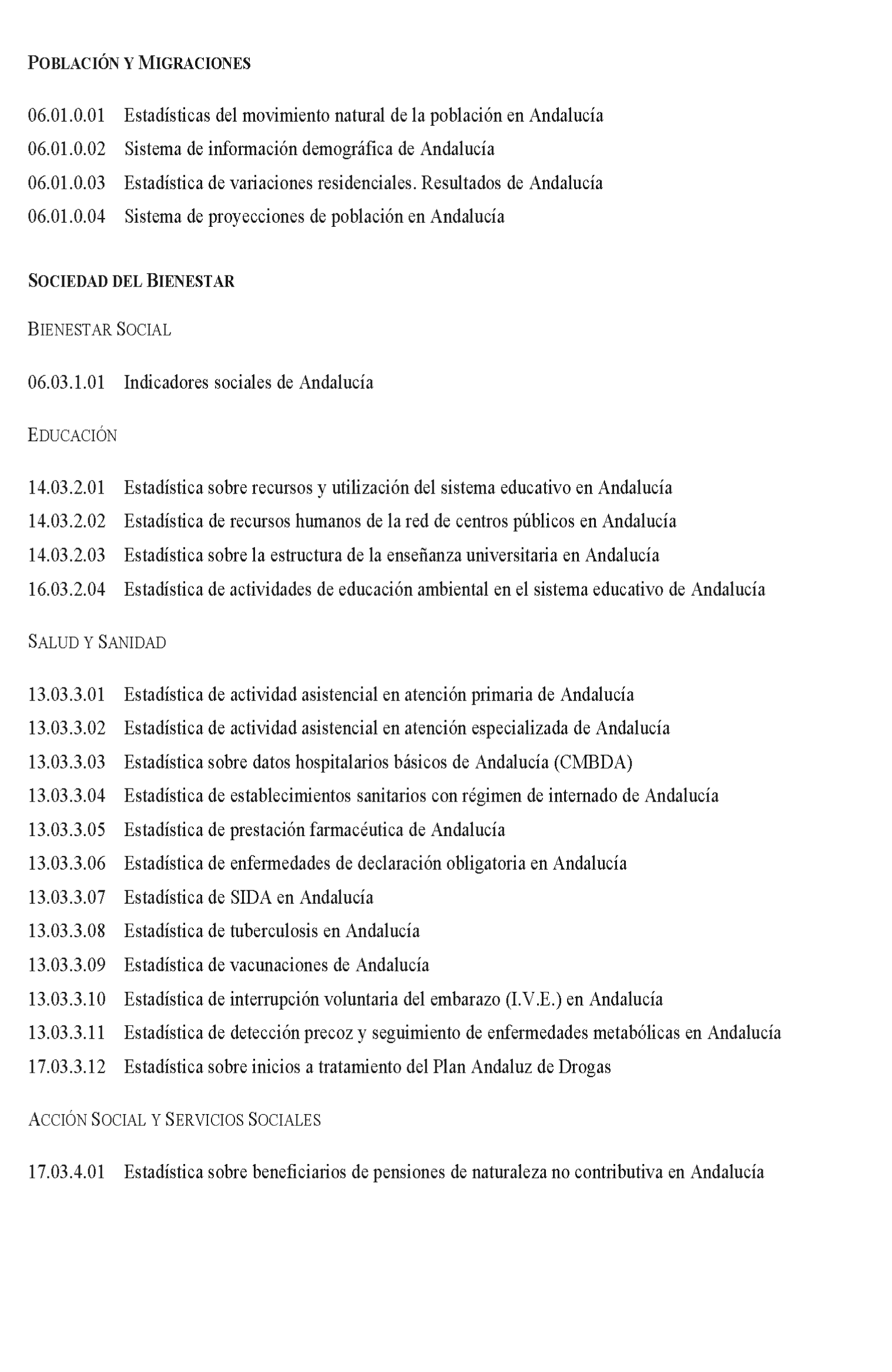 POBLACIÓN Y MIGRACIONES

06.01.0.01 Estadísticas del movimiento natural de la población en Andalucía
06.01.0.02 Sistema de información demográfica de Andalucía
06.01.0.03 Estadística de variaciones residenciales. Resultados de Andalucía
06.01.0.04 Sistema de proyecciones de población en Andalucía

SOCIEDAD DEL BIENESTAR

BIENESTAR SOCIAL

06.03.1.01 Indicadores sociales de Andalucía

EDUCACIÓN

14.03.2.01 Estadística sobre recursos y utilización del sistema educativo en Andalucía
14.03.2.02 Estadística de recursos humanos de la red de centros públicos en Andalucía
14.03.2.03 Estadística sobre la estructura de la enseñanza universitaria en Andalucía
16.03.2.04 Estadística de actividades de educación ambiental en el sistema educativo de Andalucía

SALUD Y SANIDAD

13.03.3.01 Estadística de actividad asistencial en atención primaria de Andalucía
13.03.3.02 Estadística de actividad asistencial en atención especializada de Andalucía
13.03.3.03 Estadística sobre datos hospitalarios básicos de Andalucía (CMBDA)
13.03.3.04 Estadística de establecimientos sanitarios con régimen de internado de Andalucía
13.03.3.05 Estadística de prestación farmacéutica de Andalucía
13.03.3.06 Estadística de enfermedades de declaración obligatoria en Andalucía
13.03.3.07 Estadística de SIDA en Andalucía
13.03.3.08 Estadística de tuberculosis en Andalucía
13.03.3.09 Estadística de vacunaciones de Andalucía
13.03.3.10 Estadística de interrupción voluntaria del embarazo (I.V.E.) en Andalucía
13.03.3.11 Estadística de detección precoz y seguimiento de enfermedades metabólicas en Andalucía
17.03.3.12 Estadística sobre inicios a tratamiento del Plan Andaluz de Drogas

ACCIÓN SOCIAL Y SERVICIOS SOCIALES

17.03.4.01 Estadística sobre beneficiarios de pensiones de naturaleza no contributiva en Andalucía